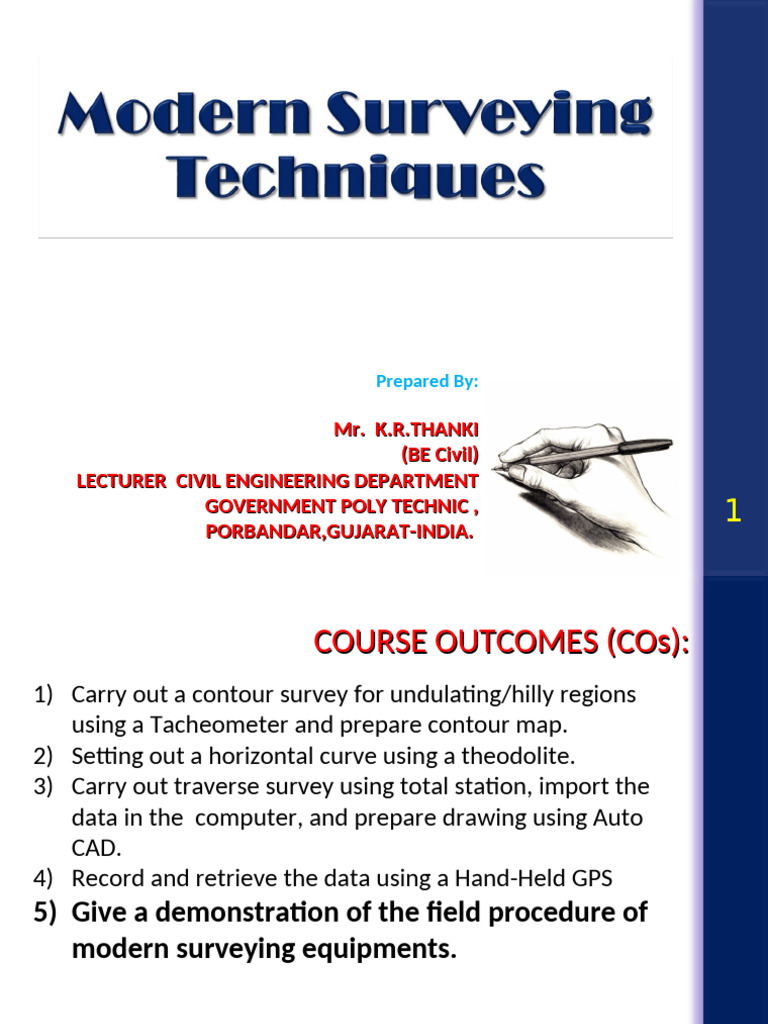 Modern Surveying Techniques

Prepared By:

Mr. K.R.THANKI
(BE Civil)
LECTURER CIVIL ENGINEERING DEPARTMENT
GOVERNMENT POLY TECHNIC ,
PORBANDAR,GUJARAT-INDIA.

1

COURSE OUTCOMES (COs):

1) Carry out a contour survey for undulating/hilly regions using a Tacheometer and prepare contour map.
2) Setting out a horizontal curve using a theodolite.
3) Carry out traverse survey using total station, import the data in the computer, and prepare drawing using Auto CAD.
4) Record and retrieve the data using a Hand-Held GPS
5) Give a demonstration of the field procedure of modern surveying equipments.